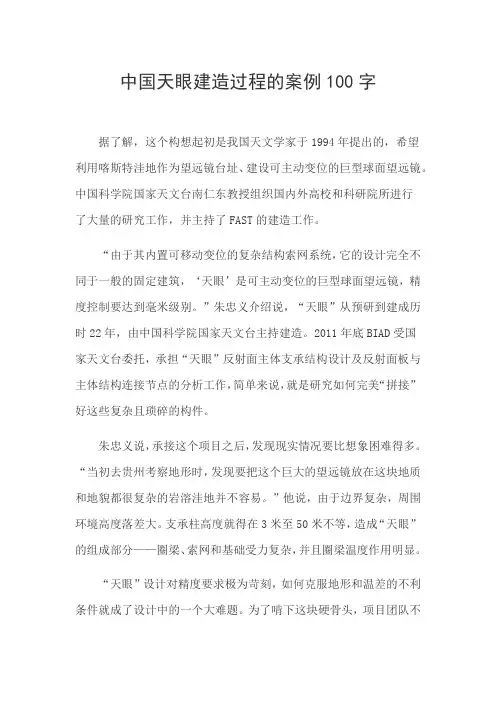 中国天眼建造过程的案例100字

据了解，这个构想起初是我国天文学家于1994年提出的，希望利用喀斯特洼地作为望远镜台址、建设可主动变位的巨型球面望远镜。中国科学院国家天文台南仁东教授组织国内外高校和科研院所进行了大量的研究工作，并主持了FAST的建造工作。

“由于其内置可移动变位的复杂结构索网系统，它的设计完全不同于一般的固定建筑，‘天眼’是可主动变位的巨型球面望远镜，精度控制要达到毫米级别。”朱忠义介绍说，“天眼”从预研到建成历时22年，由中国科学院国家天文台主持建造。2011年底BIAD受国家天文台委托，承担“天眼”反射面主体支承结构设计及反射面板与主体结构连接节点的分析工作，简单来说，就是研究如何完美“拼接”好这些复杂且琐碎的构件。

朱忠义说，承接这个项目之后，发现现实情况要比想象困难得多。“当初去贵州考察地形时，发现要把这个巨大的望远镜放在这块地质和地貌都很复杂的岩溶洼地并不容易。”他说，由于边界复杂，周围环境高度落差大。支承柱高度就得在3米至50米不等，造成“天眼”的组成部分——圈梁、索网和基础受力复杂，并且圈梁温度作用明显。

“天眼”设计对精度要求极为苛刻，如何克服地形和温差的不利条件就成了设计中的一个大难题。为了啃下这块硬骨头，项目团队不